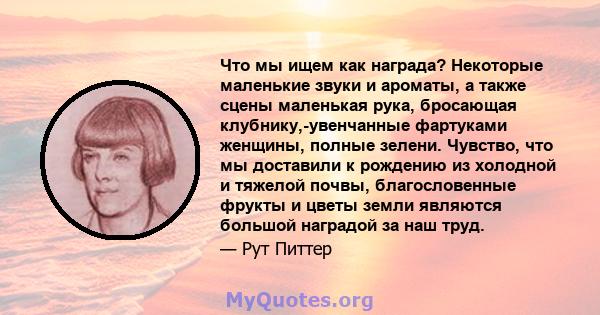 Что мы ищем как награда? Некоторые маленькие звуки и ароматы, а также сцены маленькая рука, бросающая клубнику,-увенчанные фартуками женщины, полные зелени. Чувство, что мы доставили к рождению из холодной и тяжелой почвы, благословенные фрукты и цветы земли являются большой наградой за наш труд.

— Рут Питтер

MyQuotes.org